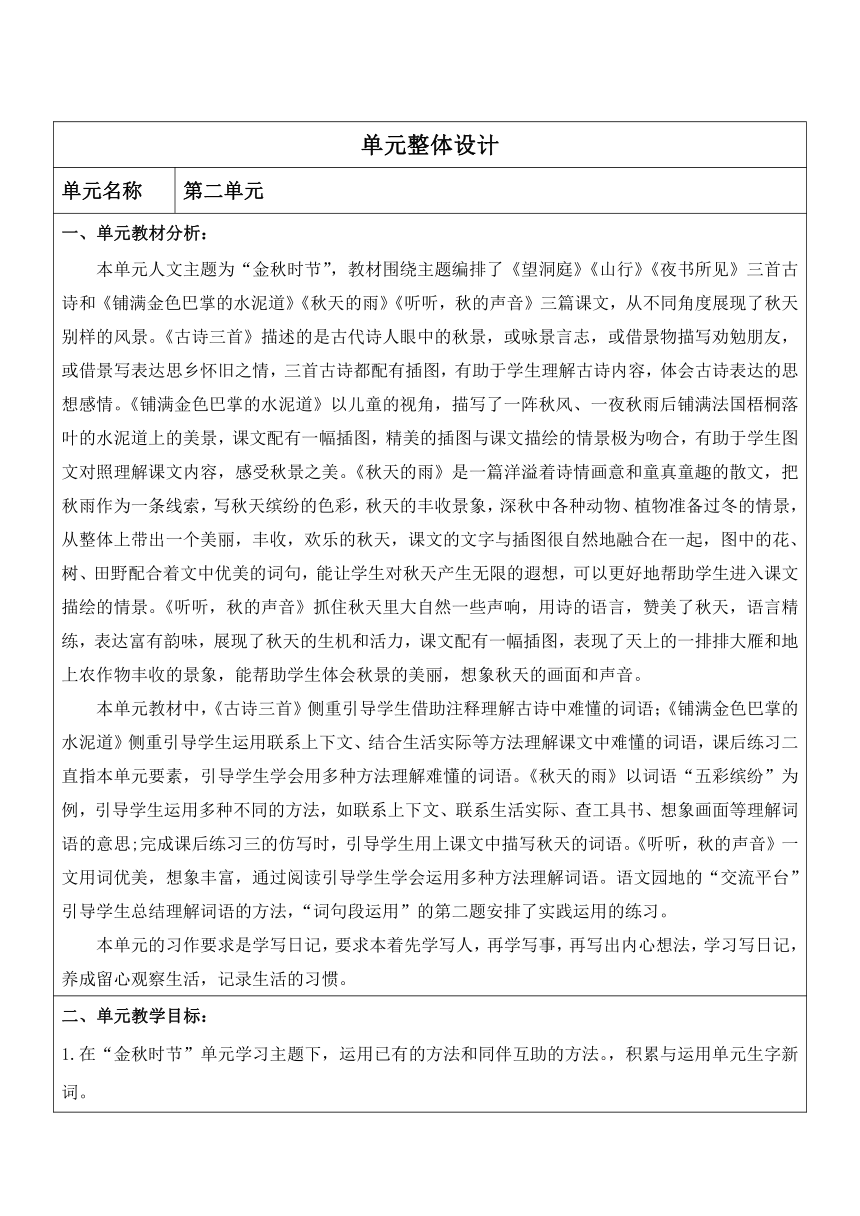 单元整体设计

| 单元名称 | 第二单元 |
|---|---|

一、单元教材分析：

本单元人文主题为“金秋时节”，教材围绕主题编排了《望洞庭》《山行》《夜书所见》三首古诗和《铺满金色巴掌的水泥道》《秋天的雨》《听听，秋的声音》三篇课文，从不同角度展现了秋天别样的风景。《古诗三首》描述的是古代诗人眼中的秋景，或咏景言志，或借景物描写劝勉朋友，或借景写表达思乡怀旧之情，三首古诗都配有插图，有助于学生理解古诗内容，体会古诗表达的思想感情。《铺满金色巴掌的水泥道》以儿童的视角，描写了一阵秋风、一夜秋雨后铺满法国梧桐落叶的水泥道上的美景，课文配有一幅插图，精美的插图与课文描绘的情景极为吻合，有助于学生图文对照理解课文内容，感受秋景之美。《秋天的雨》是一篇洋溢着诗情画意和童真童趣的散文，把秋雨作为一条线索，写秋天缤纷的色彩，秋天的丰收景象，深秋中各种动物、植物准备过冬的情景，从整体上带出一个美丽，丰收，欢乐的秋天，课文的文字与插图很自然地融合在一起，图中的花、树、田野配合着文中优美的词句，能让学生对秋天产生无限的遐想，可以更好地帮助学生进入课文描绘的情景。《听听，秋的声音》抓住秋天里大自然一些声响，用诗的语言，赞美了秋天，语言精练，表达富有韵味，展现了秋天的生机和活力，课文配有一幅插图，表现了天上的一排排大雁和地上农作物丰收的景象，能帮助学生体会秋景的美丽，想象秋天的画面和声音。

本单元教材中，《古诗三首》侧重引导学生借助注释理解古诗中难懂的词语;《铺满金色巴掌的水泥道》侧重引导学生运用联系上下文、结合生活实际等方法理解课文中难懂的词语，课后练习二直指本单元要素，引导学生学会用多种方法理解难懂的词语。《秋天的雨》以词语“五彩缤纷”为例，引导学生运用多种不同的方法，如联系上下文、联系生活实际、查工具书、想象画面等理解词语的意思;完成课后练习三的仿写时，引导学生用上课文中描写秋天的词语。《听听，秋的声音》一文用词优美，想象丰富，通过阅读引导学生学会运用多种方法理解词语。语文园地的“交流平台”引导学生总结理解词语的方法，“词句段运用”的第二题安排了实践运用的练习。

本单元的习作要求是学写日记，要求本着先学写人，再学写事，再写出内心想法，学习写日记，养成留心观察生活，记录生活的习惯。

二、单元教学目标：

1.在“金秋时节”单元学习主题下，运用已有的方法和同伴互助的方法。，积累与运用单元生字新词。